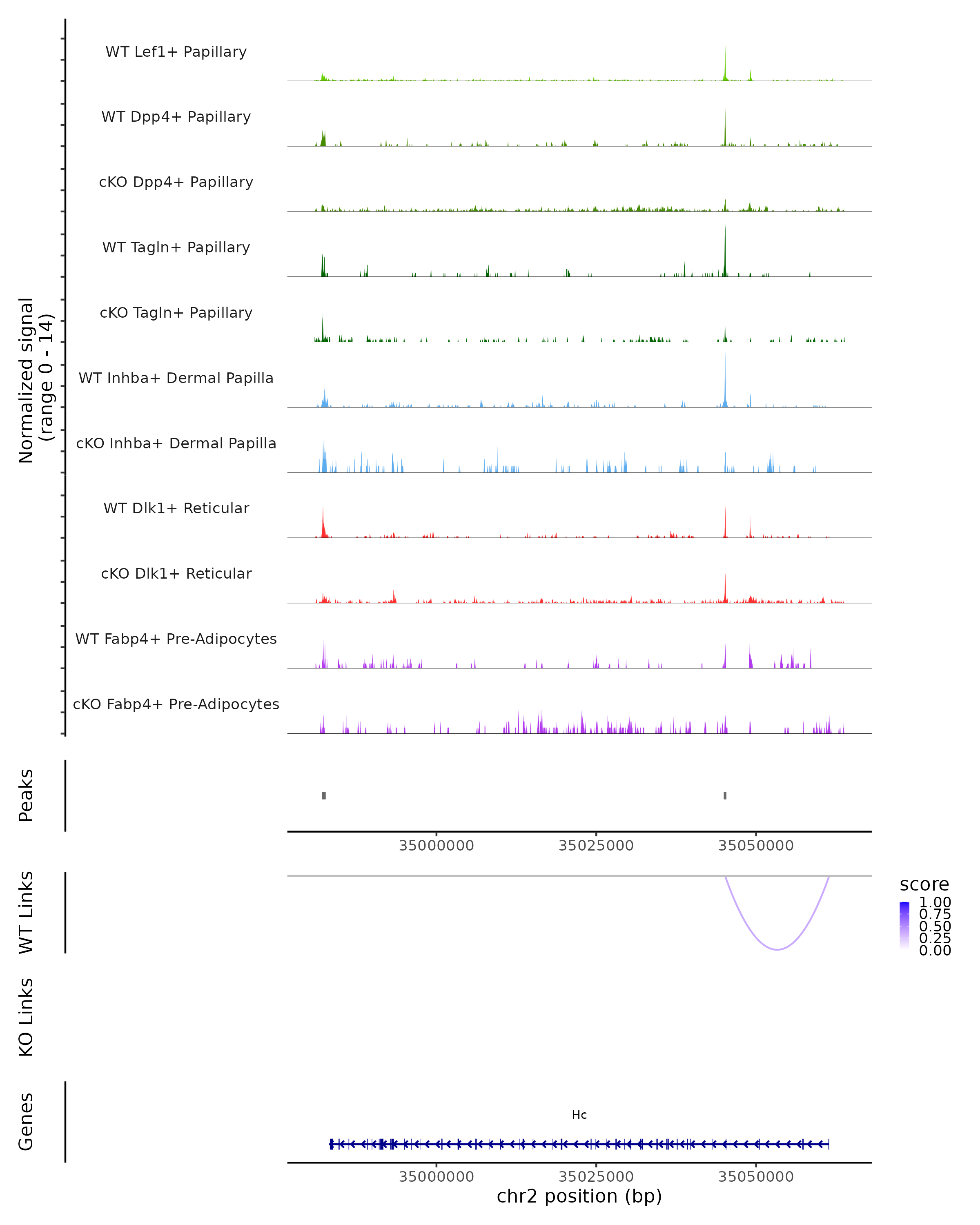 Normalized signal
(range 0 - 14)

WT Lef1+ Papillary
WT Dpp4+ Papillary
cKO Dpp4+ Papillary
WT Tagln+ Papillary
cKO Tagln+ Papillary
WT Inhba+ Dermal Papilla
cKO Inhba+ Dermal Papilla
WT Dlk1+ Reticular
cKO Dlk1+ Reticular
WT Fabp4+ Pre-Adipocytes
cKO Fabp4+ Pre-Adipocytes

Peaks

35000000 35025000 35050000

WT Links

score
1.00
0.75
0.50
0.25
0.00

KO Links

Genes

Hc

35000000 35025000 35050000
chr2 position (bp)